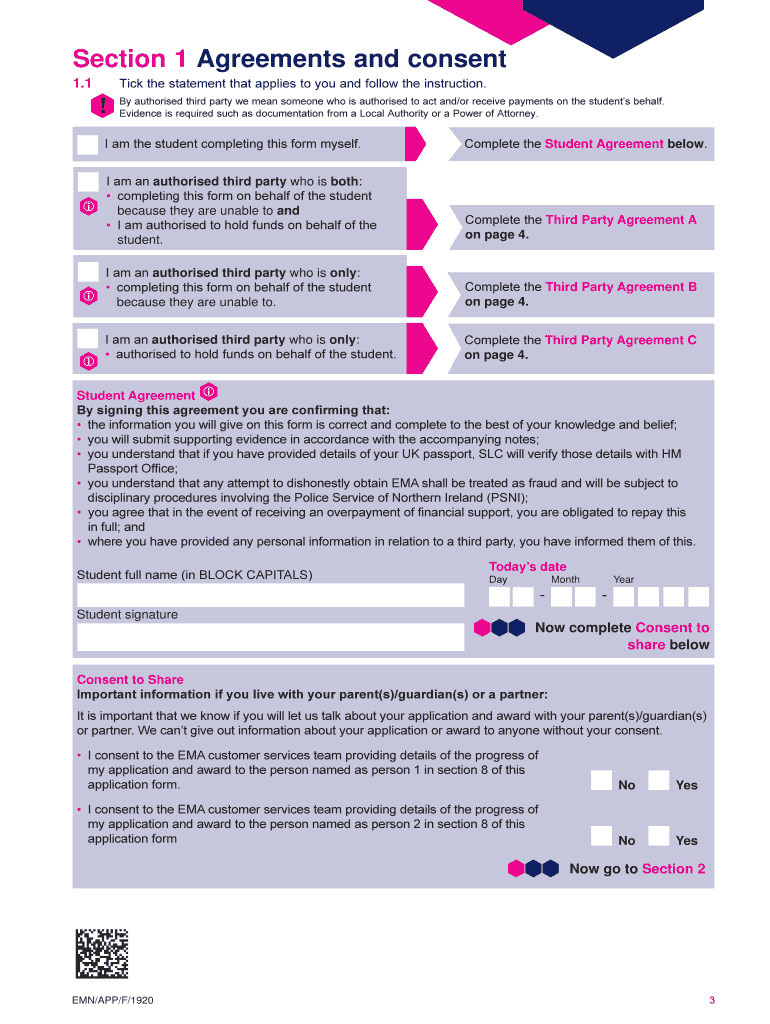 Section 1 Agreements and consent

1.1 Tick the statement that applies to you and follow the instruction.

By authorised third party we mean someone who is authorised to act and/or receive payments on the student's behalf. Evidence is required such as documentation from a Local Authority or a Power of Attorney.

I am the student completing this form myself.

Complete the Student Agreement below.

I am an authorised third party who is both:
• completing this form on behalf of the student because they are unable to and
• I am authorised to hold funds on behalf of the student.

Complete the Third Party Agreement A on page 4.

I am an authorised third party who is only:
• completing this form on behalf of the student because they are unable to.

Complete the Third Party Agreement B on page 4.

I am an authorised third party who is only:
• authorised to hold funds on behalf of the student.

Complete the Third Party Agreement C on page 4.

Student Agreement
By signing this agreement you are confirming that:
• the information you will give on this form is correct and complete to the best of your knowledge and belief;
• you will submit supporting evidence in accordance with the accompanying notes;
• you understand that if you have provided details of your UK passport, SLC will verify those details with HM Passport Office;
• you understand that any attempt to dishonestly obtain EMA shall be treated as fraud and will be subject to disciplinary procedures involving the Police Service of Northern Ireland (PSNI);
• you agree that in the event of receiving an overpayment of financial support, you are obligated to repay this in full; and
• where you have provided any personal information in relation to a third party, you have informed them of this.

Student full name (in BLOCK CAPITALS)

Today's date
Day Month Year
- -

Student signature

Now complete Consent to share below

Consent to Share
Important information if you live with your parent(s)/guardian(s) or a partner:

It is important that we know if you will let us talk about your application and award with your parent(s)/guardian(s) or partner. We can't give out information about your application or award to anyone without your consent.

• I consent to the EMA customer services team providing details of the progress of my application and award to the person named as person 1 in section 8 of this application form.

No Yes

• I consent to the EMA customer services team providing details of the progress of my application and award to the person named as person 2 in section 8 of this application form

No Yes

Now go to Section 2

EMN/APP/F/1920

3